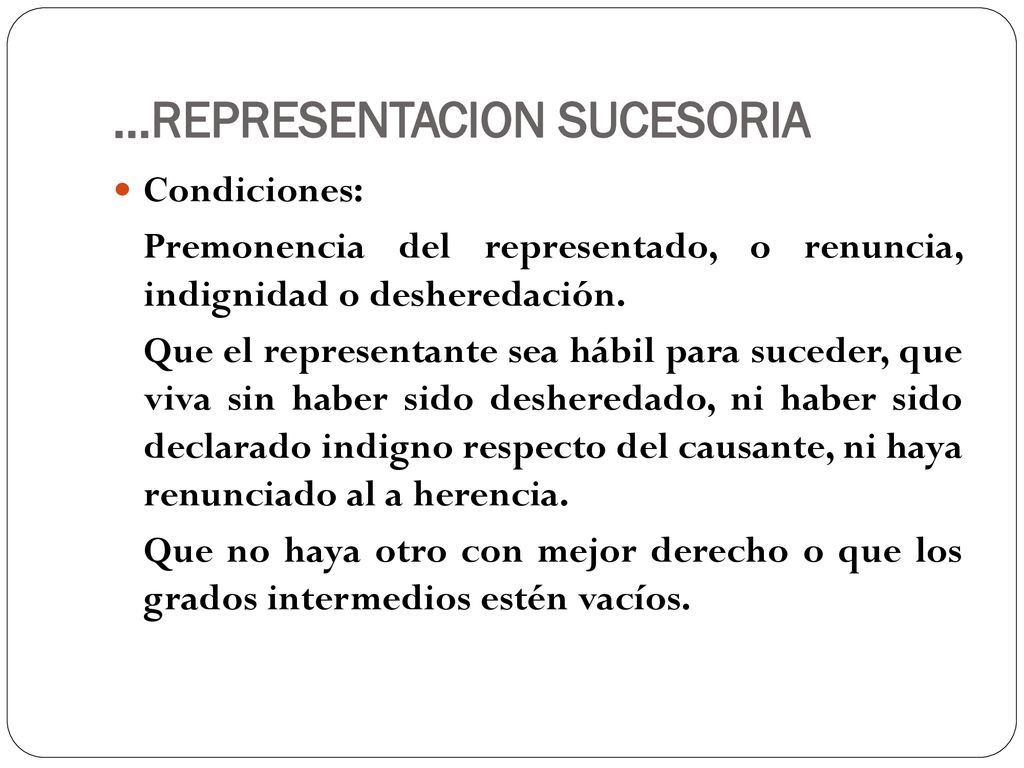 …REPRESENTACION SUCESORIA

Condiciones:

Premonencia del representado, o renuncia, indignidad o desheredación.

Que el representante sea hábil para suceder, que viva sin haber sido desheredado, ni haber sido declarado indigno respecto del causante, ni haya renunciado al a herencia.

Que no haya otro con mejor derecho o que los grados intermedios estén vacíos.